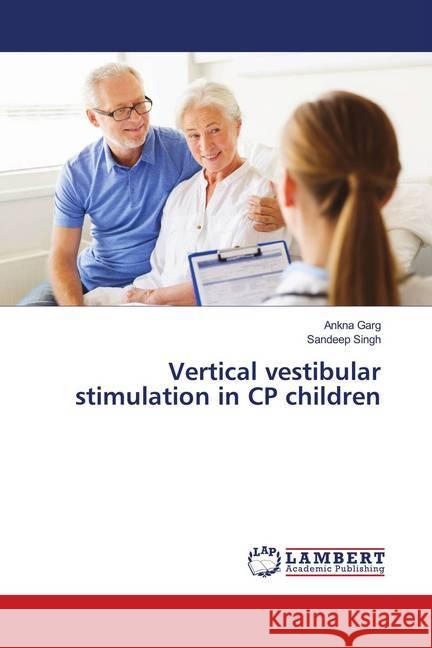 Ankna Garg
Sandeep Singh

Vertical vestibular stimulation in CP children

LAP
LAMBERT
Academic Publishing

Kraina Książek